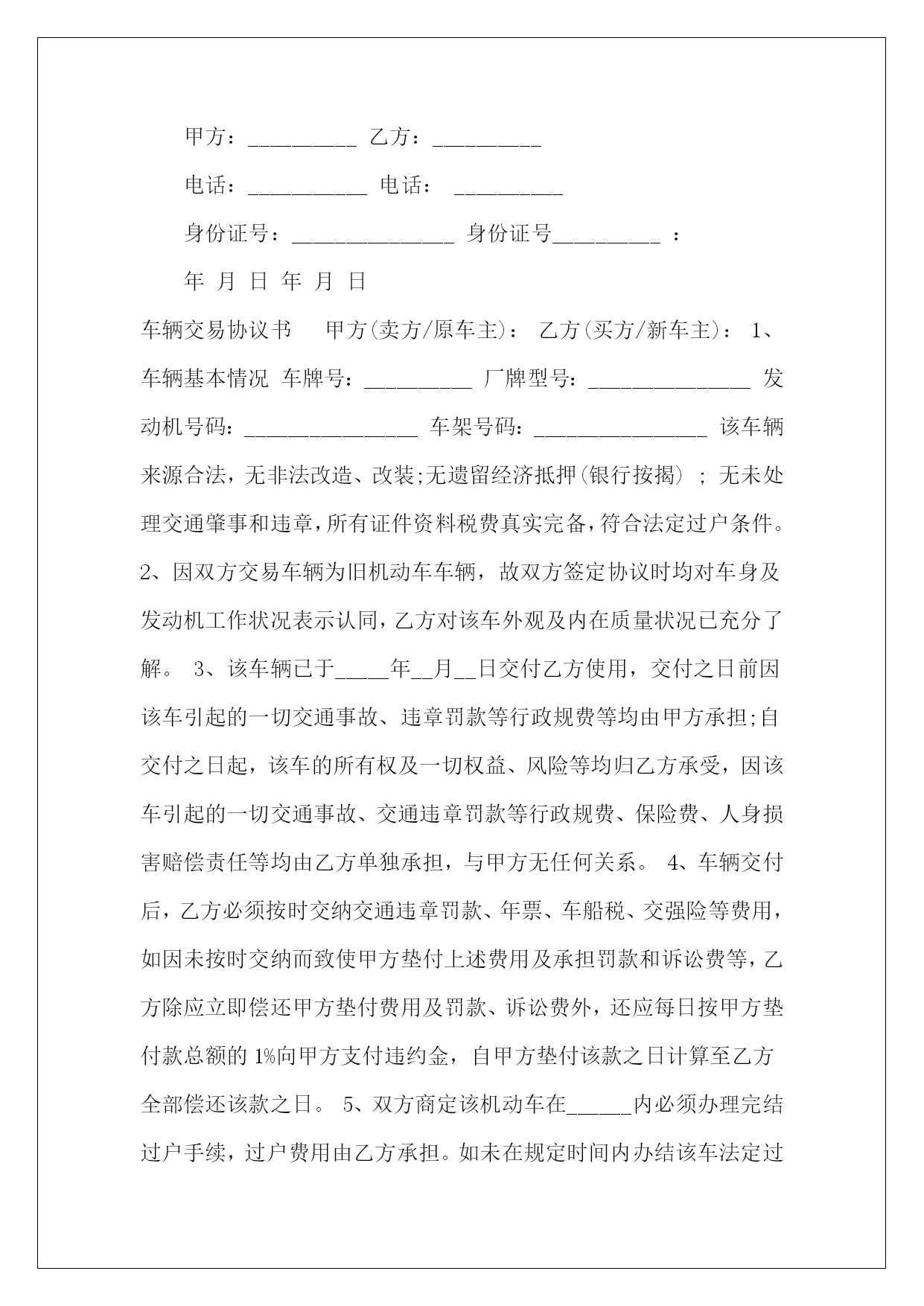 甲方：__________ 乙方：__________

电话：___________ 电话： __________

身份证号：_______________ 身份证号__________ ：

年 月 日 年 月 日

车辆交易协议书 甲方(卖方/原车主)： 乙方(买方/新车主)： 1、车辆基本情况 车牌号：__________ 厂牌型号：_______________ 发动机号码：________________ 车架号码：________________ 该车辆来源合法，无非法改造、改装;无遗留经济抵押(银行按揭) ; 无未处理交通肇事和违章，所有证件资料税费真实完备，符合法定过户条件。 2、因双方交易车辆为旧机动车车辆，故双方签定协议时均对车身及发动机工作状况表示认同，乙方对该车外观及内在质量状况已充分了解。 3、该车辆已于_____年__月__日交付乙方使用，交付之日前因该车引起的一切交通事故、违章罚款等行政规费等均由甲方承担;自交付之日起，该车的所有权及一切权益、风险等均归乙方承受，因该车引起的一切交通事故、交通违章罚款等行政规费、保险费、人身损害赔偿责任等均由乙方单独承担，与甲方无任何关系。 4、车辆交付后，乙方必须按时交纳交通违章罚款、年票、车船税、交强险等费用，如因未按时交纳而致使甲方垫付上述费用及承担罚款和诉讼费等，乙方除应立即偿还甲方垫付费用及罚款、诉讼费外，还应每日按甲方垫付款总额的 1%向甲方支付违约金，自甲方垫付该款之日计算至乙方全部偿还该款之日。 5、双方商定该机动车在______内必须办理完结过户手续，过户费用由乙方承担。如未在规定时间内办结该车法定过